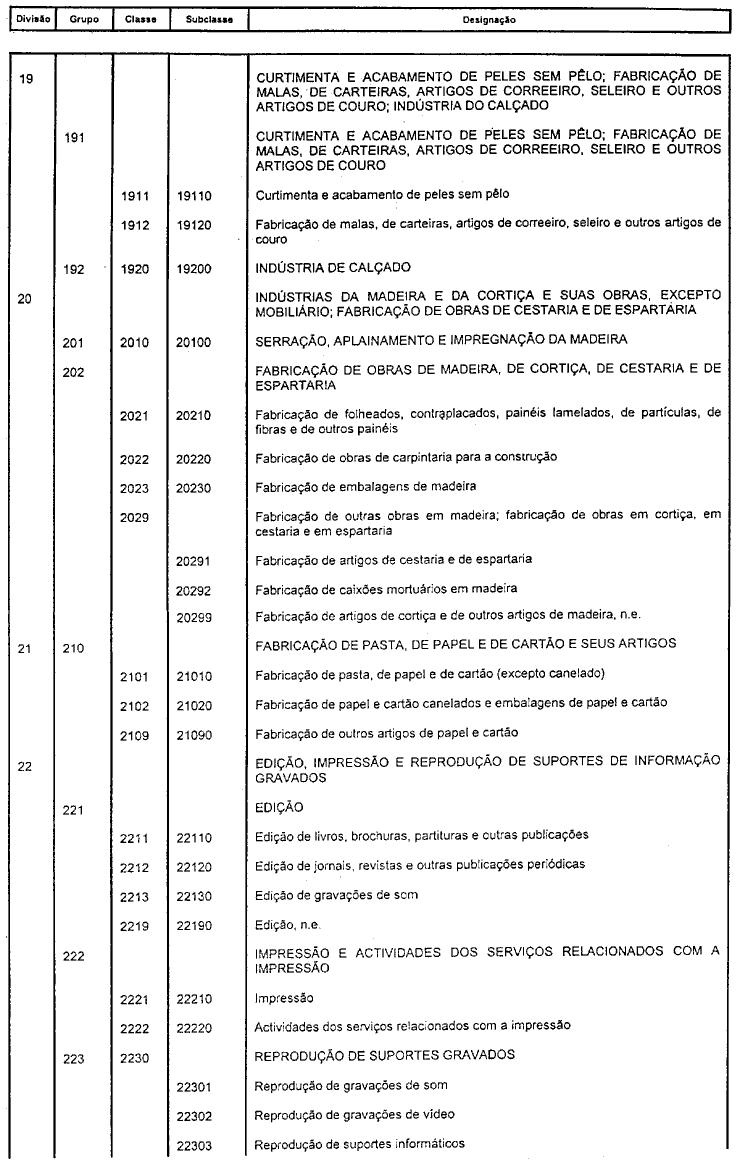 | Divisão | Grupo | Classe | Subclasse | Designação |
|---|---|---|---|---|
| 19 | | | | CURTIMENTA E ACABAMENTO DE PELES SEM PÊLO; FABRICAÇÃO DE MALAS, DE CARTEIRAS, ARTIGOS DE CORREEIRO, SELEIRO E OUTROS ARTIGOS DE COURO; INDÚSTRIA DO CALÇADO |
| | 191 | | | CURTIMENTA E ACABAMENTO DE PELES SEM PÊLO; FABRICAÇÃO DE MALAS, DE CARTEIRAS, ARTIGOS DE CORREEIRO, SELEIRO E OUTROS ARTIGOS DE COURO |
| | | 1911 | 19110 | Curtimenta e acabamento de peles sem pêlo |
| | | 1912 | 19120 | Fabricação de malas, de carteiras, artigos de correeiro, seleiro e outros artigos de couro |
| | 192 | 1920 | 19200 | INDÚSTRIA DE CALÇADO |
| 20 | | | | INDÚSTRIAS DA MADEIRA E DA CORTIÇA E SUAS OBRAS, EXCEPTO MOBILIÁRIO; FABRICAÇÃO DE OBRAS DE CESTARIA E DE ESPARTARIA |
| | 201 | 2010 | 20100 | SERRAÇÃO, APLAINAMENTO E IMPREGNAÇÃO DA MADEIRA |
| | 202 | | | FABRICAÇÃO DE OBRAS DE MADEIRA, DE CORTIÇA, DE CESTARIA E DE ESPARTARIA |
| | | 2021 | 20210 | Fabricação de folheados, contraplacados, painéis lamelados, de partículas, de fibras e de outros painéis |
| | | 2022 | 20220 | Fabricação de obras de carpintaria para a construção |
| | | 2023 | 20230 | Fabricação de embalagens de madeira |
| | | 2029 | | Fabricação de outras obras em madeira; fabricação de obras em cortiça, em cestaria e em espartaria |
| | | | 20291 | Fabricação de artigos de cestaria e de espartaria |
| | | | 20292 | Fabricação de caixões mortuários em madeira |
| | | | 20299 | Fabricação de artigos de cortiça e de outros artigos de madeira, n.e. |
| 21 | 210 | | | FABRICAÇÃO DE PASTA, DE PAPEL E DE CARTÃO E SEUS ARTIGOS |
| | | 2101 | 21010 | Fabricação de pasta, de papel e de cartão (excepto canelado) |
| | | 2102 | 21020 | Fabricação de papel e cartão canelados e embalagens de papel e cartão |
| | | 2109 | 21090 | Fabricação de outros artigos de papel e cartão |
| 22 | | | | EDIÇÃO, IMPRESSÃO E REPRODUÇÃO DE SUPORTES DE INFORMAÇÃO GRAVADOS |
| | 221 | | | EDIÇÃO |
| | | 2211 | 22110 | Edição de livros, brochuras, partituras e outras publicações |
| | | 2212 | 22120 | Edição de jornais, revistas e outras publicações periódicas |
| | | 2213 | 22130 | Edição de gravações de som |
| | | 2219 | 22190 | Edição, n.e. |
| | 222 | | | IMPRESSÃO E ACTIVIDADES DOS SERVIÇOS RELACIONADOS COM A IMPRESSÃO |
| | | 2221 | 22210 | Impressão |
| | | 2222 | 22220 | Actividades dos serviços relacionados com a impressão |
| | 223 | 2230 | | REPRODUÇÃO DE SUPORTES GRAVADOS |
| | | | 22301 | Reprodução de gravações de som |
| | | | 22302 | Reprodução de gravações de vídeo |
| | | | 22303 | Reprodução de suportes informáticos |